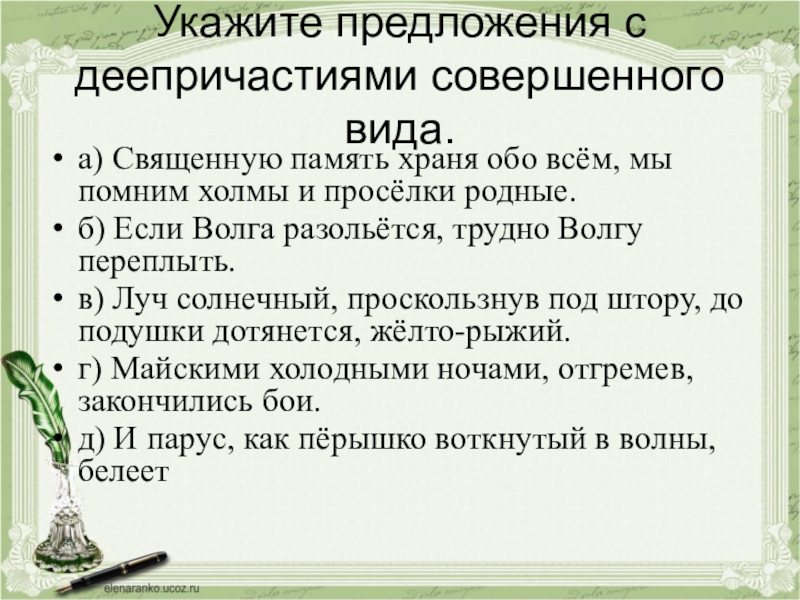 Укажите предложения с деепричастиями совершенного вида.

• а) Священную память храня обо всём, мы помним холмы и просёлки родные.
• б) Если Волга разольётся, трудно Волгу переплыть.
• в) Луч солнечный, проскользнув под штору, до подушки дотянется, жёлто-рыжий.
• г) Майскими холодными ночами, отгремев, закончились бои.
• д) И парус, как пёрышко воткнутый в волны, белеет

elenaranko.ucoz.ru